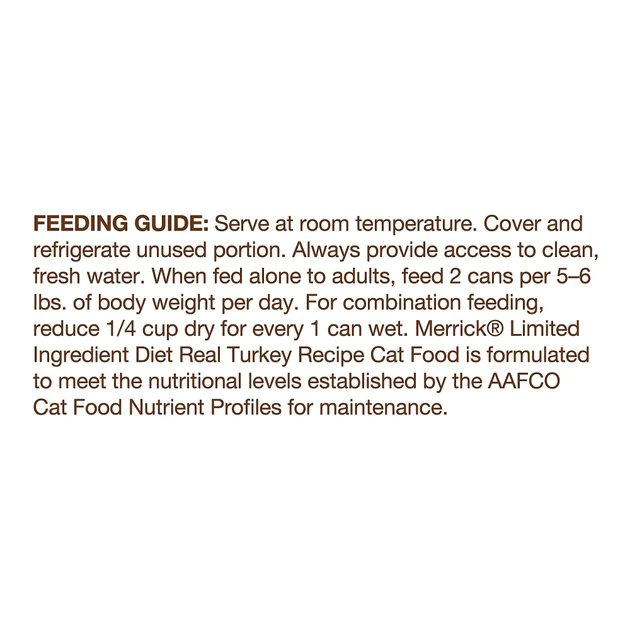 FEEDING GUIDE: Serve at room temperature. Cover and refrigerate unused portion. Always provide access to clean, fresh water. When fed alone to adults, feed 2 cans per 5–6 lbs. of body weight per day. For combination feeding, reduce 1/4 cup dry for every 1 can wet. Merrick® Limited Ingredient Diet Real Turkey Recipe Cat Food is formulated to meet the nutritional levels established by the AAFCO Cat Food Nutrient Profiles for maintenance.